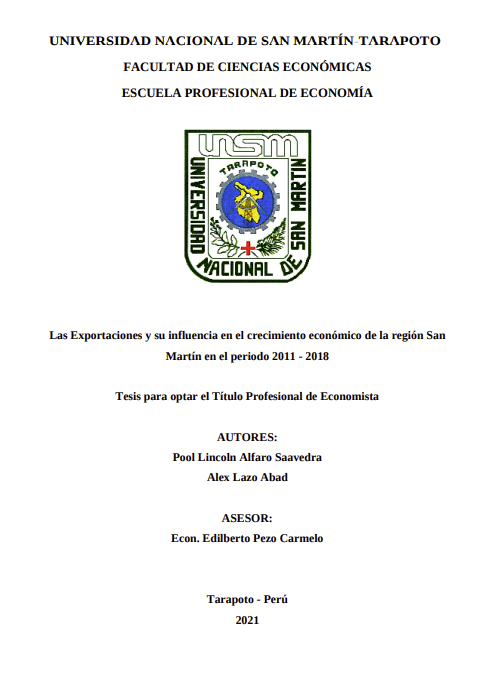 UNIVERSIDAD NACIONAL DE SAN MARTÍN-TARAPOTO

FACULTAD DE CIENCIAS ECONÓMICAS

ESCUELA PROFESIONAL DE ECONOMÍA

UNSM
TARAPOTO
UNIVERSIDAD NACIONAL DE SAN MARTIN

Las Exportaciones y su influencia en el crecimiento económico de la región San Martín en el periodo 2011 - 2018

Tesis para optar el Título Profesional de Economista

AUTORES:
Pool Lincoln Alfaro Saavedra
Alex Lazo Abad

ASESOR:
Econ. Edilberto Pezo Carmelo

Tarapoto - Perú
2021